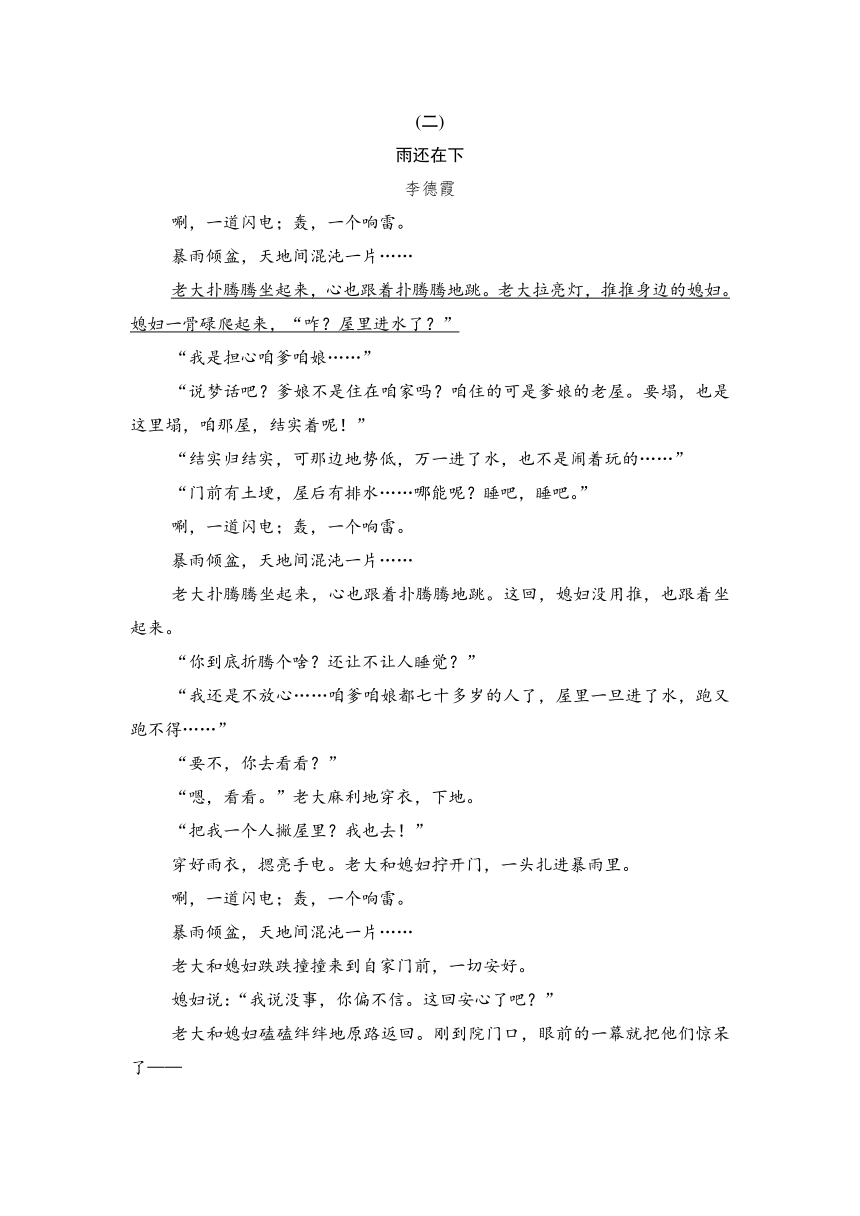 (二)

雨还在下

李德霞

唰，一道闪电；轰，一个响雷。

暴雨倾盆，天地间混沌一片……

老大扑腾腾坐起来，心也跟着扑腾腾地跳。老大拉亮灯，推推身边的媳妇。媳妇一骨碌爬起来，“咋？屋里进水了？”

“我是担心咱爹咱娘……”

“说梦话吧？爹娘不是住在咱家吗？咱住的可是爹娘的老屋。要塌，也是这里塌，咱那屋，结实着呢！”

“结实归结实，可那边地势低，万一进了水，也不是闹着玩的……”

“门前有土埂，屋后有排水……哪能呢？睡吧，睡吧。”

唰，一道闪电；轰，一个响雷。

暴雨倾盆，天地间混沌一片……

老大扑腾腾坐起来，心也跟着扑腾腾地跳。这回，媳妇没用推，也跟着坐起来。

“你到底折腾个啥？还让不让人睡觉？”

“我还是不放心……咱爹咱娘都七十多岁的人了，屋里一旦进了水，跑又跑不得……”

“要不，你去看看？”

“嗯，看看。”老大麻利地穿衣，下地。

“把我一个人撇屋里？我也去！”

穿好雨衣，摁亮手电。老大和媳妇拧开门，一头扎进暴雨里。

唰，一道闪电；轰，一个响雷。

暴雨倾盆，天地间混沌一片……

老大和媳妇跌跌撞撞来到自家门前，一切安好。

媳妇说：“我说没事，你偏不信。这回安心了吧？”

老大和媳妇磕磕绊绊地原路返回。刚到院门口，眼前的一幕就把他们惊呆了——